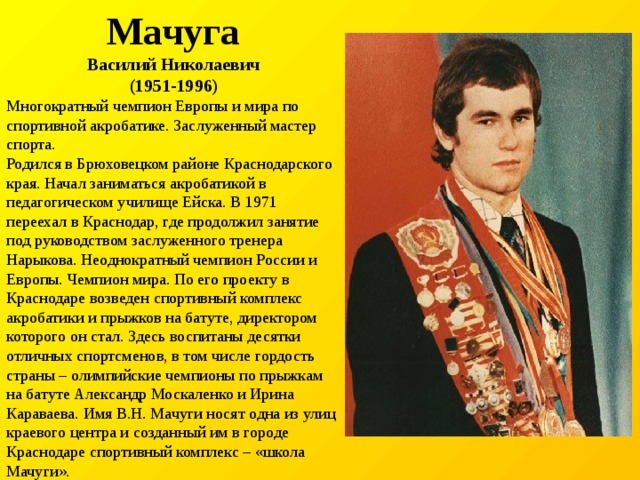 Мачуга
Василий Николаевич
(1951-1996)

Многократный чемпион Европы и мира по спортивной акробатике. Заслуженный мастер спорта.

Родился в Брюховецком районе Краснодарского края. Начал заниматься акробатикой в педагогическом училище Ейска. В 1971 переехал в Краснодар, где продолжил занятие под руководством заслуженного тренера Нарыкова. Неоднократный чемпион России и Европы. Чемпион мира. По его проекту в Краснодаре возведен спортивный комплекс акробатики и прыжков на батуте, директором которого он стал. Здесь воспитаны десятки отличных спортсменов, в том числе гордость страны – олимпийские чемпионы по прыжкам на батуте Александр Москаленко и Ирина Караваева. Имя В.Н. Мачуги носят одна из улиц краевого центра и созданный им в городе Краснодаре спортивный комплекс – «школа Мачуги».